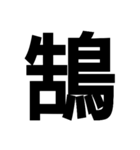 鵠